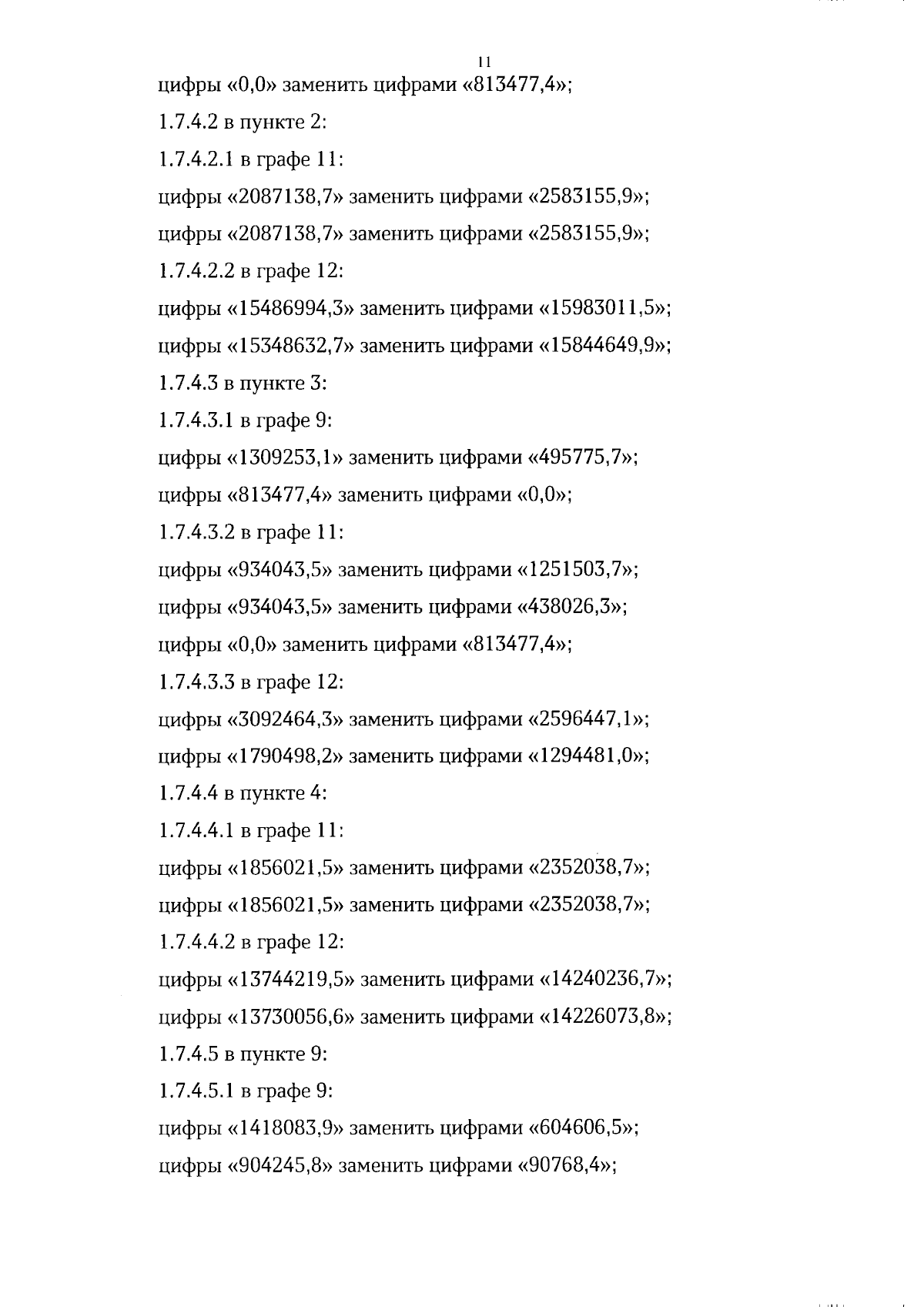 11

цифры «0,0» заменить цифрами «813477,4»;

1.7.4.2 в пункте 2:

1.7.4.2.1 в графе 11:

цифры «2087138,7» заменить цифрами «2583155,9»;

цифры «2087138,7» заменить цифрами «2583155,9»;

1.7.4.2.2 в графе 12:

цифры «15486994,3» заменить цифрами «15983011,5»;

цифры «15348632,7» заменить цифрами «15844649,9»;

1.7.4.3 в пункте 3:

1.7.4.3.1 в графе 9:

цифры «1309253,1» заменить цифрами «495775,7»;

цифры «813477,4» заменить цифрами «0,0»;

1.7.4.3.2 в графе 11:

цифры «934043,5» заменить цифрами «1251503,7»;

цифры «934043,5» заменить цифрами «438026,3»;

цифры «0,0» заменить цифрами «813477,4»;

1.7.4.3.3 в графе 12:

цифры «3092464,3» заменить цифрами «2596447,1»;

цифры «1790498,2» заменить цифрами «1294481,0»;

1.7.4.4 в пункте 4:

1.7.4.4.1 в графе 11:

цифры «1856021,5» заменить цифрами «2352038,7»;

цифры «1856021,5» заменить цифрами «2352038,7»;

1.7.4.4.2 в графе 12:

цифры «13744219,5» заменить цифрами «14240236,7»;

цифры «13730056,6» заменить цифрами «14226073,8»;

1.7.4.5 в пункте 9:

1.7.4.5.1 в графе 9:

цифры «1418083,9» заменить цифрами «604606,5»;

цифры «904245,8» заменить цифрами «90768,4»;